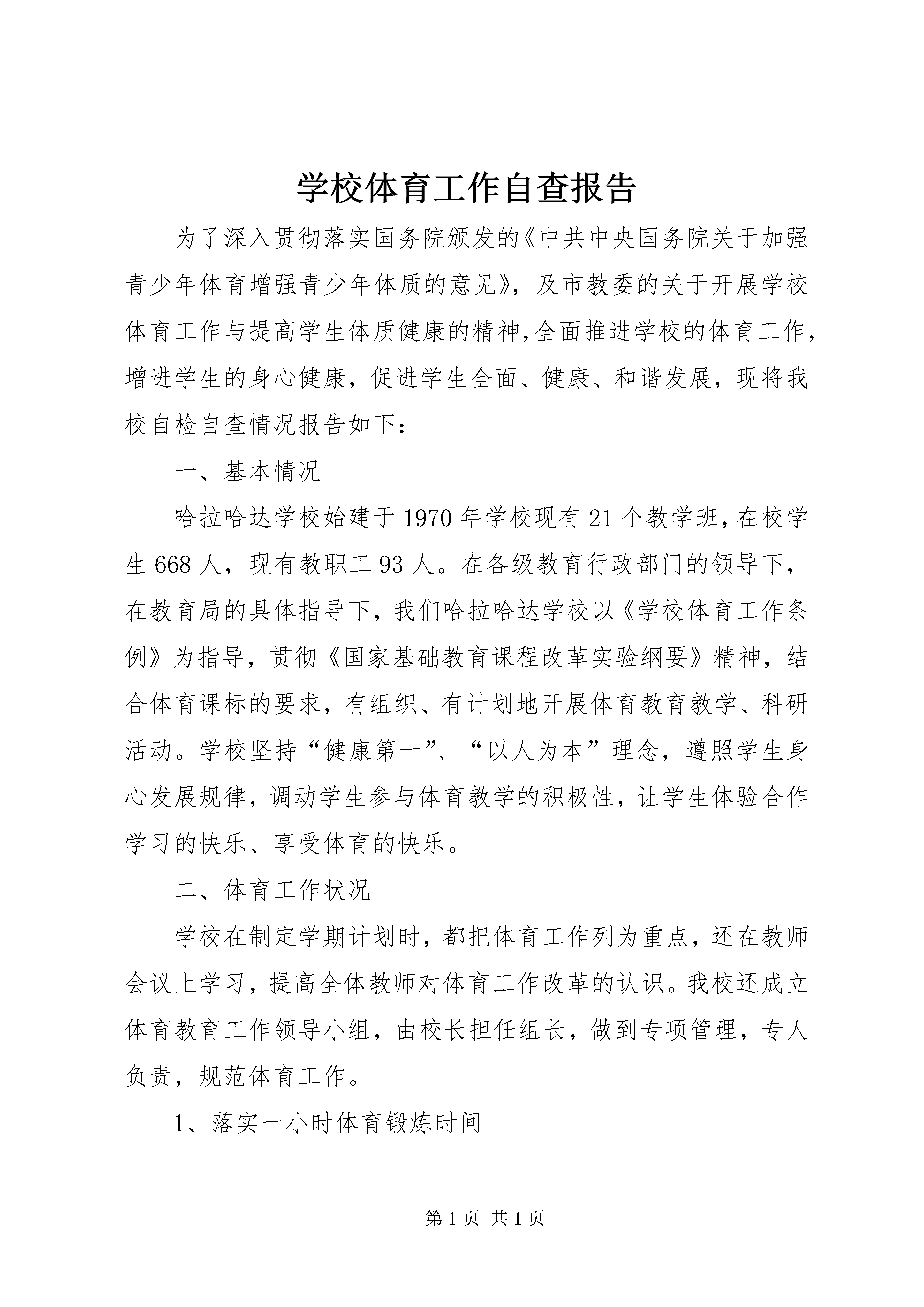 学校体育工作自查报告

为了深入贯彻落实国务院颁发的《中共中央国务院关于加强青少年体育增强青少年体质的意见》，及市教委的关于开展学校体育工作与提高学生体质健康的精神，全面推进学校的体育工作，增进学生的身心健康，促进学生全面、健康、和谐发展，现将我校自检自查情况报告如下：

一、基本情况

哈拉哈达学校始建于1970年学校现有21个教学班，在校学生668人，现有教职工93人。在各级教育行政部门的领导下，在教育局的具体指导下，我们哈拉哈达学校以《学校体育工作条例》为指导，贯彻《国家基础教育课程改革实验纲要》精神，结合体育课标的要求，有组织、有计划地开展体育教育教学、科研活动。学校坚持“健康第一”、“以人为本”理念，遵照学生身心发展规律，调动学生参与体育教学的积极性，让学生体验合作学习的快乐、享受体育的快乐。

二、体育工作状况

学校在制定学期计划时，都把体育工作列为重点，还在教师会议上学习，提高全体教师对体育工作改革的认识。我校还成立体育教育工作领导小组，由校长担任组长，做到专项管理，专人负责，规范体育工作。

1、落实一小时体育锻炼时间

第1页 共1页